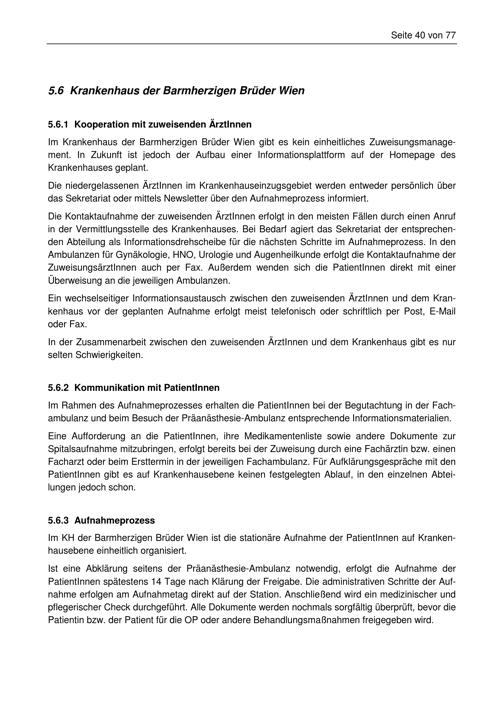 Seite 40 von 77

5.6 Krankenhaus der Barmherzigen Brüder Wien

5.6.1 Kooperation mit zuweisenden ÄrztInnen

Im Krankenhaus der Barmherzigen Brüder Wien gibt es kein einheitliches Zuweisungsmanagement. In Zukunft ist jedoch der Aufbau einer Informationsplattform auf der Homepage des Krankenhauses geplant.

Die niedergelassenen ÄrztInnen im Krankenhauseinzugsgebiet werden entweder persönlich über das Sekretariat oder mittels Newsletter über den Aufnahmeprozess informiert.

Die Kontaktaufnahme der zuweisenden ÄrztInnen erfolgt in den meisten Fällen durch einen Anruf in der Vermittlungsstelle des Krankenhauses. Bei Bedarf agiert das Sekretariat der entsprechenden Abteilung als Informationsdrehscheibe für die nächsten Schritte im Aufnahmeprozess. In den Ambulanzen für Gynäkologie, HNO, Urologie und Augenheilkunde erfolgt die Kontaktaufnahme der ZuweisungsärztInnen auch per Fax. Außerdem wenden sich die PatientInnen direkt mit einer Überweisung an die jeweiligen Ambulanzen.

Ein wechselseitiger Informationsaustausch zwischen den zuweisenden ÄrztInnen und dem Krankenhaus vor der geplanten Aufnahme erfolgt meist telefonisch oder schriftlich per Post, E-Mail oder Fax.

In der Zusammenarbeit zwischen den zuweisenden ÄrztInnen und dem Krankenhaus gibt es nur selten Schwierigkeiten.

5.6.2 Kommunikation mit PatientInnen

Im Rahmen des Aufnahmeprozesses erhalten die PatientInnen bei der Begutachtung in der Fachambulanz und beim Besuch der Präanästhesie-Ambulanz entsprechende Informationsmaterialien.

Eine Aufforderung an die PatientInnen, ihre Medikamentenliste sowie andere Dokumente zur Spitalsaufnahme mitzubringen, erfolgt bereits bei der Zuweisung durch eine Fachärztin bzw. einen Facharzt oder beim Ersttermin in der jeweiligen Fachambulanz. Für Aufklärungsgespräche mit den PatientInnen gibt es auf Krankenhausebene keinen festgelegten Ablauf, in den einzelnen Abteilungen jedoch schon.

5.6.3 Aufnahmeprozess

Im KH der Barmherzigen Brüder Wien ist die stationäre Aufnahme der PatientInnen auf Krankenhausebene einheitlich organisiert.

Ist eine Abklärung seitens der Präanästhesie-Ambulanz notwendig, erfolgt die Aufnahme der PatientInnen spätestens 14 Tage nach Klärung der Freigabe. Die administrativen Schritte der Aufnahme erfolgen am Aufnahmetag direkt auf der Station. Anschließend wird ein medizinischer und pflegerischer Check durchgeführt. Alle Dokumente werden nochmals sorgfältig überprüft, bevor die Patientin bzw. der Patient für die OP oder andere Behandlungsmaßnahmen freigegeben wird.